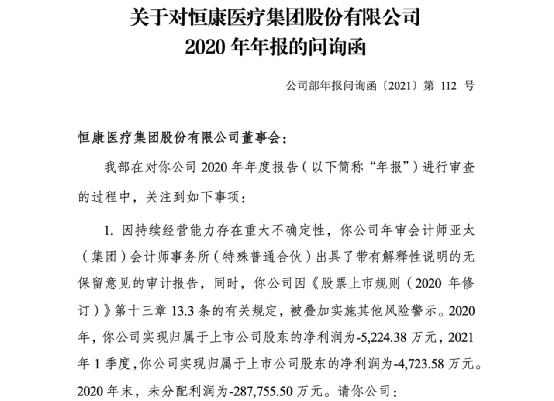 关于对恒康医疗集团股份有限公司
2020 年年报的问询函

公司部年报问询函〔2021〕第 112 号

恒康医疗集团股份有限公司董事会：

我部在对你公司 2020 年年度报告（以下简称“年报”）进行审查的过程中，关注到如下事项：

1. 因持续经营能力存在重大不确定性，你公司年审会计师亚太（集团）会计师事务所（特殊普通合伙）出具了带有解释性说明的无保留意见的审计报告，同时，你公司因《股票上市规则（2020 年修订）》第十三章 13.3 条的有关规定，被叠加实施其他风险警示。2020 年，你公司实现归属于上市公司股东的净利润为-5,224.38 万元，2021 年 1 季度，你公司实现归属于上市公司股东的净利润为-4,723.58 万元。2020 年末，未分配利润为-287,755.50 万元。请你公司：